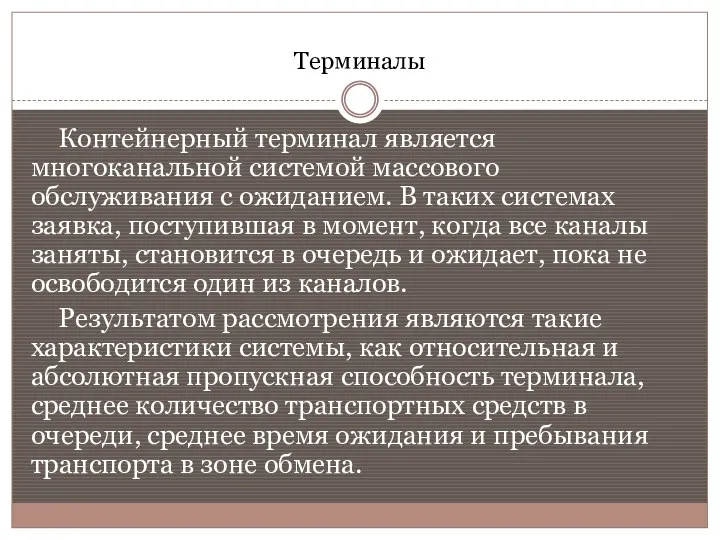 Терминалы

Контейнерный терминал является многоканальной системой массового обслуживания с ожиданием. В таких системах заявка, поступившая в момент, когда все каналы заняты, становится в очередь и ожидает, пока не освободится один из каналов.

Результатом рассмотрения являются такие характеристики системы, как относительная и абсолютная пропускная способность терминала, среднее количество транспортных средств в очереди, среднее время ожидания и пребывания транспорта в зоне обмена.